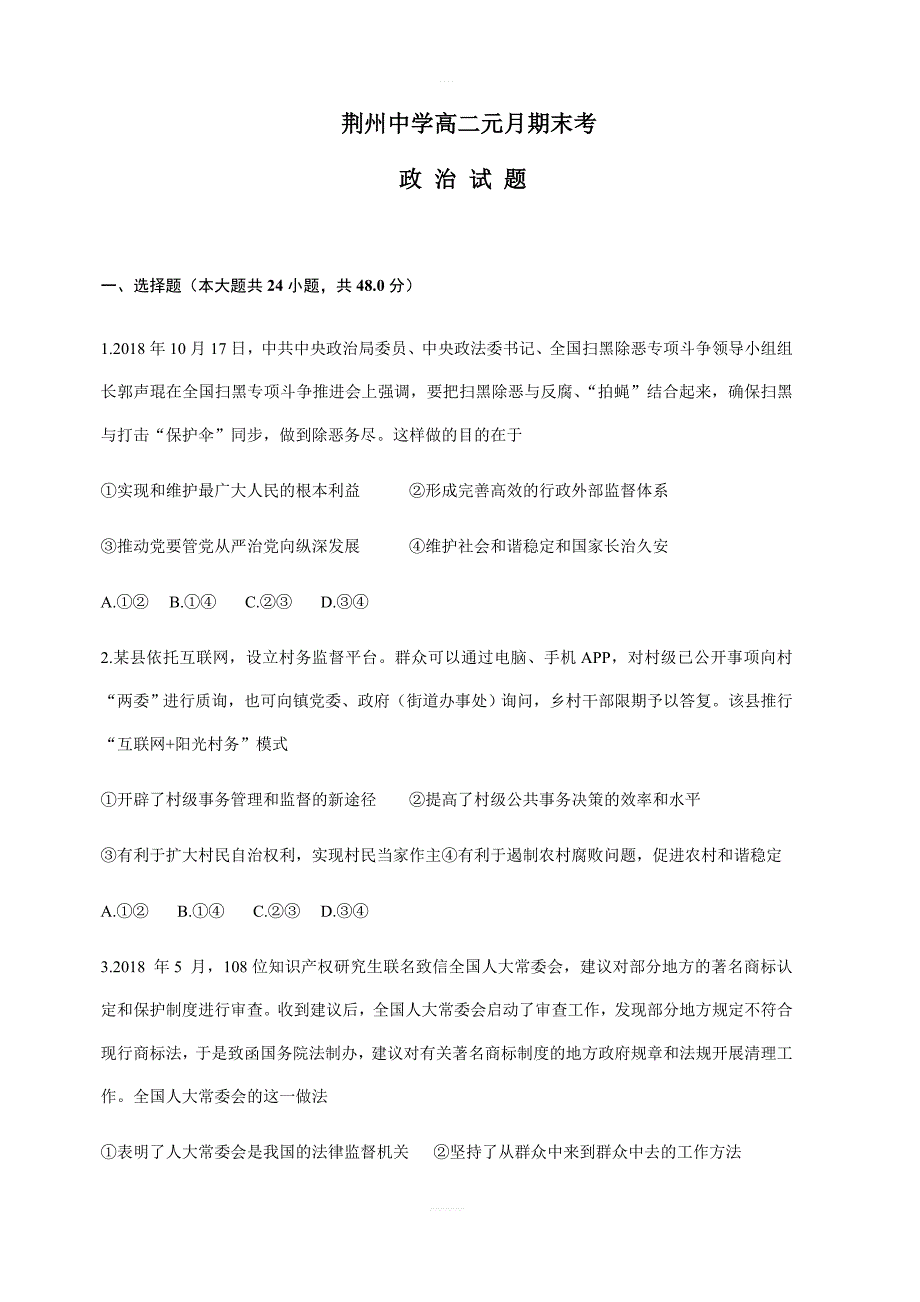 荆州中学高二元月期末考

政 治 试 题

一、选择题（本大题共 24 小题，共 48.0 分）

1.2018 年 10 月 17 日，中共中央政治局委员、中央政法委书记、全国扫黑除恶专项斗争领导小组组长郭声琨在全国扫黑专项斗争推进会上强调，要把扫黑除恶与反腐、“拍蝇”结合起来，确保扫黑与打击“保护伞”同步，做到除恶务尽。这样做的目的在于

①实现和维护最广大人民的根本利益　　②形成完善高效的行政外部监督体系

③推动党要管党从严治党向纵深发展　　④维护社会和谐稳定和国家长治久安

A.①②　B.①④　C.②③　D.③④

2.某县依托互联网，设立村务监督平台。群众可以通过电脑、手机 APP，对村级已公开事项向村“两委”进行质询，也可向镇党委、政府（街道办事处）询问，乡村干部限期予以答复。该县推行“互联网+阳光村务”模式

①开辟了村级事务管理和监督的新途径　　②提高了村级公共事务决策的效率和水平

③有利于扩大村民自治权利，实现村民当家作主④有利于遏制农村腐败问题，促进农村和谐稳定

A.①②　B.①④　C.②③　D.③④

3.2018 年 5 月，108 位知识产权研究生联名致信全国人大常委会，建议对部分地方的著名商标认定和保护制度进行审查。收到建议后，全国人大常委会启动了审查工作，发现部分地方规定不符合现行商标法，于是致函国务院法制办，建议对有关著名商标制度的地方政府规章和法规开展清理工作。全国人大常委会的这一做法

①表明了人大常委会是我国的法律监督机关　②坚持了从群众中来到群众中去的工作方法